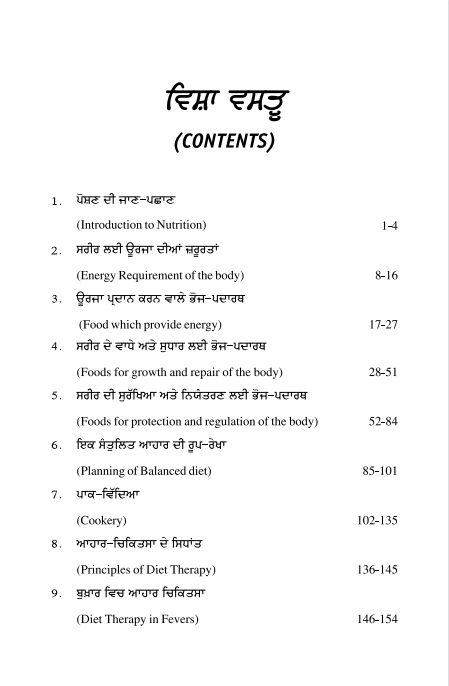 ਵਿਸ਼ਾ ਵਸਤੂ
(CONTENTS)

1. ਪੋਸ਼ਣ ਦੀ ਜਾਣ-ਪਛਾਣ
(Introduction to Nutrition) 1-4

2. ਸਰੀਰ ਲਈ ਊਰਜਾ ਦੀਆਂ ਜ਼ਰੂਰਤਾਂ
(Energy Requirement of the body) 8-16

3. ਊਰਜਾ ਪ੍ਰਦਾਨ ਕਰਨ ਵਾਲੇ ਭੋਜ-ਪਦਾਰਥ
(Food which provide energy) 17-27

4. ਸਰੀਰ ਦੇ ਵਾਧੇ ਅਤੇ ਸੁਧਾਰ ਲਈ ਭੋਜ-ਪਦਾਰਥ
(Foods for growth and repair of the body) 28-51

5. ਸਰੀਰ ਦੀ ਸੁਰੱਖਿਆ ਅਤੇ ਨਿਯੰਤਰਣ ਲਈ ਭੋਜ-ਪਦਾਰਥ
(Foods for protection and regulation of the body) 52-84

6. ਇਕ ਸੰਤੁਲਿਤ ਆਹਾਰ ਦੀ ਰੂਪ-ਰੇਖਾ
(Planning of Balanced diet) 85-101

7. ਪਾਕ-ਵਿੱਦਿਆ
(Cookery) 102-135

8. ਆਹਾਰ-ਚਿਕਿਤਸਾ ਦੇ ਸਿਧਾਂਤ
(Principles of Diet Therapy) 136-145

9. ਬੁਖ਼ਾਰ ਵਿਚ ਆਹਾਰ ਚਿਕਿਤਸਾ
(Diet Therapy in Fevers) 146-154